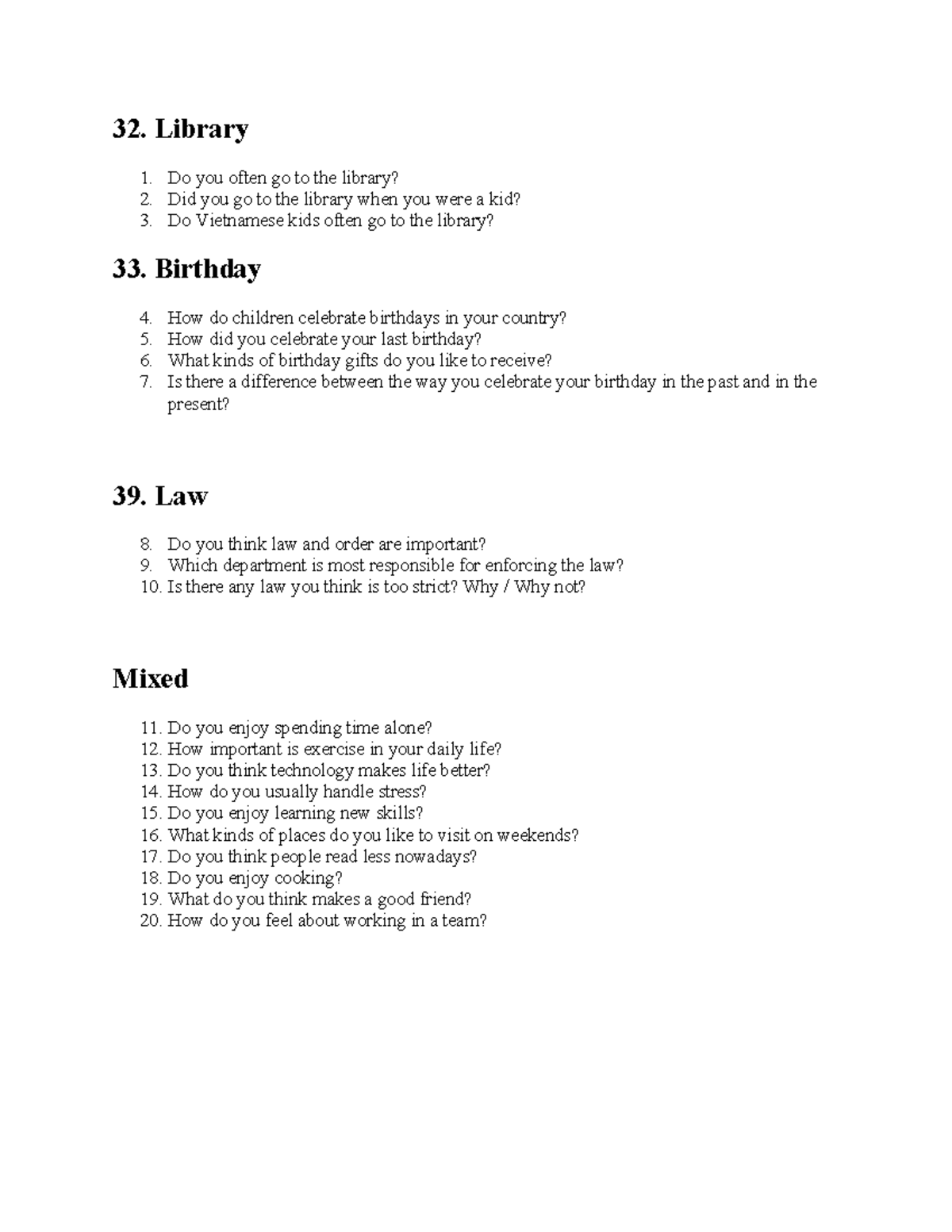 32. Library

1. Do you often go to the library?
2. Did you go to the library when you were a kid?
3. Do Vietnamese kids often go to the library?

33. Birthday

4. How do children celebrate birthdays in your country?
5. How did you celebrate your last birthday?
6. What kinds of birthday gifts do you like to receive?
7. Is there a difference between the way you celebrate your birthday in the past and in the present?

39. Law

8. Do you think law and order are important?
9. Which department is most responsible for enforcing the law?
10. Is there any law you think is too strict? Why / Why not?

Mixed

11. Do you enjoy spending time alone?
12. How important is exercise in your daily life?
13. Do you think technology makes life better?
14. How do you usually handle stress?
15. Do you enjoy learning new skills?
16. What kinds of places do you like to visit on weekends?
17. Do you think people read less nowadays?
18. Do you enjoy cooking?
19. What do you think makes a good friend?
20. How do you feel about working in a team?